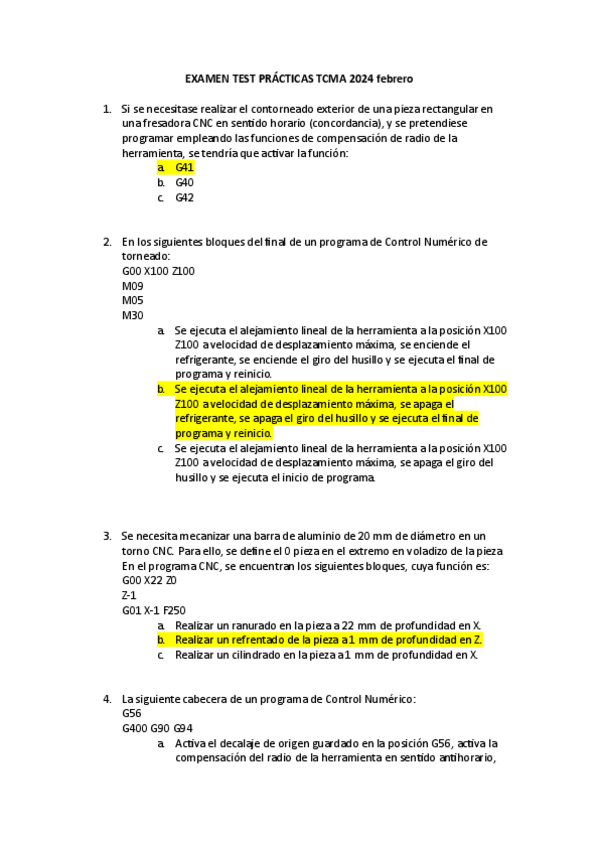 EXAMEN TEST PRÁCTICAS TCMA 2024 febrero

1. Si se necesitase realizar el contorneado exterior de una pieza rectangular en una fresadora CNC en sentido horario (concordancia), y se pretendiese programar empleando las funciones de compensación de radio de la herramienta, se tendría que activar la función:
a. G41
b. G40
c. G42

2. En los siguientes bloques del final de un programa de Control Numérico de torneado:
G00 X100 Z100
M09
M05
M30
a. Se ejecuta el alejamiento lineal de la herramienta a la posición X100 Z100 a velocidad de desplazamiento máxima, se enciende el refrigerante, se enciende el giro del husillo y se ejecuta el final de programa y reinicio.
b. Se ejecuta el alejamiento lineal de la herramienta a la posición X100 Z100 a velocidad de desplazamiento máxima, se apaga el refrigerante, se apaga el giro del husillo y se ejecuta el final de programa y reinicio.
c. Se ejecuta el alejamiento lineal de la herramienta a la posición X100 Z100 a velocidad de desplazamiento máxima, se apaga el giro del husillo y se ejecuta el inicio de programa.

3. Se necesita mecanizar una barra de aluminio de 20 mm de diámetro en un torno CNC. Para ello, se define el 0 pieza en el extremo en voladizo de la pieza En el programa CNC, se encuentran los siguientes bloques, cuya función es:
G00 X22 Z0
Z-1
G01 X-1 F250
a. Realizar un ranurado en la pieza a 22 mm de profundidad en X.
b. Realizar un refrentado de la pieza a 1 mm de profundidad en Z.
c. Realizar un cilindrado en la pieza a 1 mm de profundidad en X.

4. La siguiente cabecera de un programa de Control Numérico:
G56
G400 G90 G94
a. Activa el decalaje de origen guardado en la posición G56, activa la compensación del radio de la herramienta en sentido antihorario,